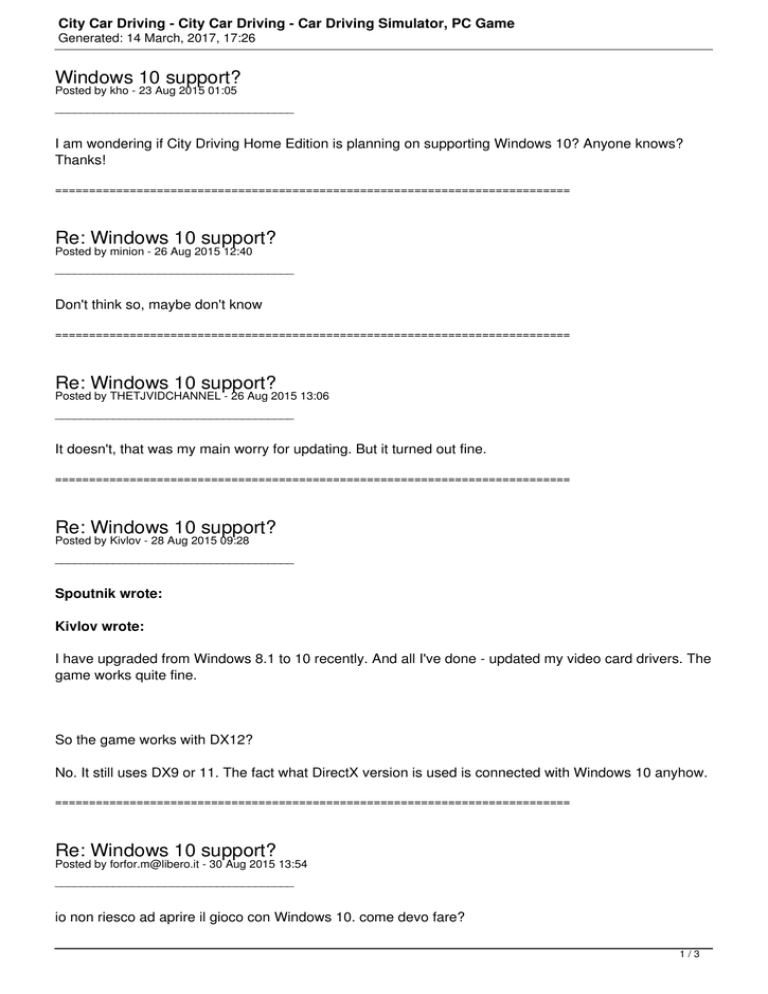 City Car Driving - City Car Driving - Car Driving Simulator, PC Game
Generated: 14 March, 2017, 17:26

Windows 10 support?
Posted by kho - 23 Aug 2015 01:05

_____________________________________

I am wondering if City Driving Home Edition is planning on supporting Windows 10? Anyone knows? Thanks!

============================================================================

Re: Windows 10 support?
Posted by minion - 26 Aug 2015 12:40

_____________________________________

Don't think so, maybe don't know

============================================================================

Re: Windows 10 support?
Posted by THETJVIDCHANNEL - 26 Aug 2015 13:06

_____________________________________

It doesn't, that was my main worry for updating. But it turned out fine.

============================================================================

Re: Windows 10 support?
Posted by Kivlov - 28 Aug 2015 09:28

_____________________________________

Spoutnik wrote:

Kivlov wrote:

I have upgraded from Windows 8.1 to 10 recently. And all I've done - updated my video card drivers. The game works quite fine.

So the game works with DX12?

No. It still uses DX9 or 11. The fact what DirectX version is used is connected with Windows 10 anyhow.

============================================================================

Re: Windows 10 support?
Posted by forfor.m@libero.it - 30 Aug 2015 13:54

_____________________________________

io non riesco ad aprire il gioco con Windows 10. come devo fare?

1 / 3